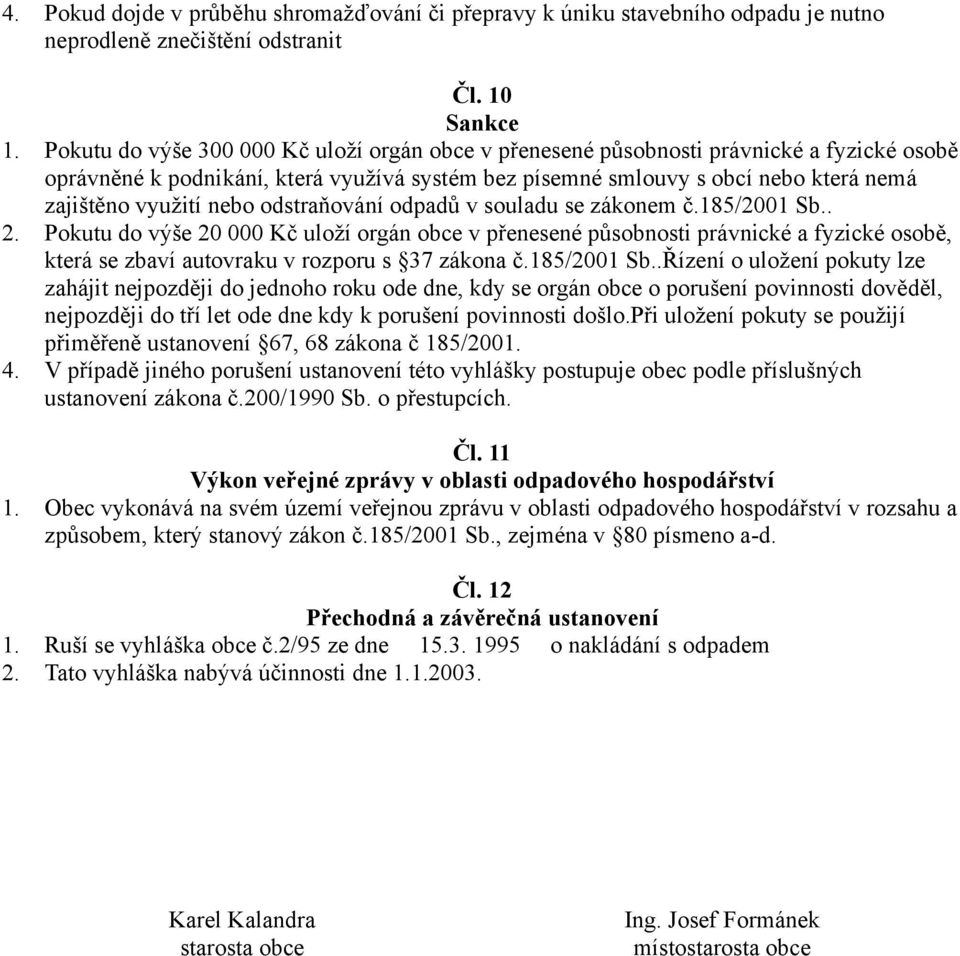 4. Pokud dojde v průběhu shromažďování či přepravy k úniku stavebního odpadu je nutno neprodleně znečištění odstranit

Čl. 10
Sankce
1. Pokutu do výše 300 000 Kč uloží orgán obce v přenesené působnosti právnické a fyzické osobě oprávněné k podnikání, která využívá systém bez písemné smlouvy s obcí nebo která nemá zajištěno využití nebo odstraňování odpadů v souladu se zákonem č.185/2001 Sb..
2. Pokutu do výše 20 000 Kč uloží orgán obce v přenesené působnosti právnické a fyzické osobě, která se zbaví autovraku v rozporu s §37 zákona č.185/2001 Sb..Řízení o uložení pokuty lze zahájit nejpozději do jednoho roku ode dne, kdy se orgán obce o porušení povinnosti dověděl, nejpozději do tří let ode dne kdy k porušení povinnosti došlo.Při uložení pokuty se použijí přiměřeně ustanovení §67, 68 zákona č 185/2001.
4. V případě jiného porušení ustanovení této vyhlášky postupuje obec podle příslušných ustanovení zákona č.200/1990 Sb. o přestupcích.

Čl. 11
Výkon veřejné zprávy v oblasti odpadového hospodářství
1. Obec vykonává na svém území veřejnou zprávu v oblasti odpadového hospodářství v rozsahu a způsobem, který stanový zákon č.185/2001 Sb., zejména v §80 písmeno a-d.

Čl. 12
Přechodná a závěrečná ustanovení
1. Ruší se vyhláška obce č.2/95 ze dne 15.3. 1995 o nakládání s odpadem
2. Tato vyhláška nabývá účinnosti dne 1.1.2003.

Karel Kalandra
starosta obce

Ing. Josef Formánek
místostarosta obce